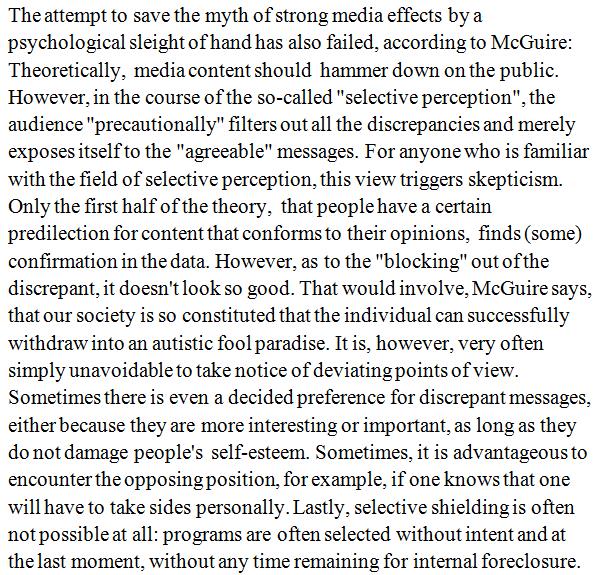 The attempt to save the myth of strong media effects by a psychological sleight of hand has also failed, according to McGuire: Theoretically, media content should hammer down on the public. However, in the course of the so-called "selective perception", the audience "precautionally" filters out all the discrepancies and merely exposes itself to the "agreeable" messages. For anyone who is familiar with the field of selective perception, this view triggers skepticism. Only the first half of the theory, that people have a certain predilection for content that conforms to their opinions, finds (some) confirmation in the data. However, as to the "blocking" out of the discrepant, it doesn't look so good. That would involve, McGuire says, that our society is so constituted that the individual can successfully withdraw into an autistic fool paradise. It is, however, very often simply unavoidable to take notice of deviating points of view. Sometimes there is even a decided preference for discrepant messages, either because they are more interesting or important, as long as they do not damage people's self-esteem. Sometimes, it is advantageous to encounter the opposing position, for example, if one knows that one will have to take sides personally. Lastly, selective shielding is often not possible at all: programs are often selected without intent and at the last moment, without any time remaining for internal foreclosure.